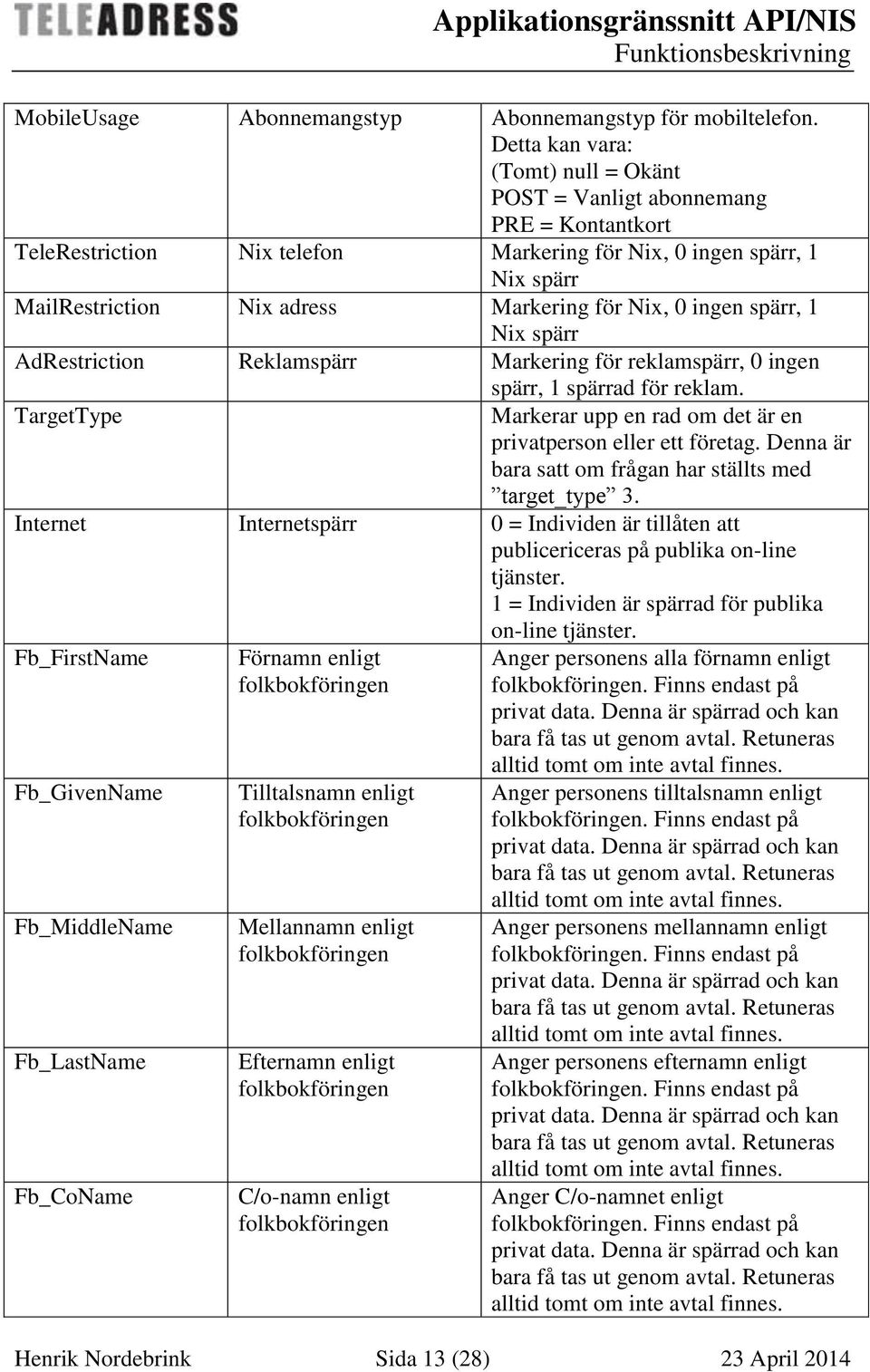 TELEADRESS

Applikationsgränssnitt API/NIS
Funktionsbeskrivning

| | | |
|---|---|---|
| MobileUsage | Abonnemangstyp | Abonnemangstyp för mobiltelefon. Detta kan vara: (Tomt) null = Okänt POST = Vanligt abonnemang PRE = Kontantkort |
| TeleRestriction | Nix telefon | Markering för Nix, 0 ingen spärr, 1 Nix spärr |
| MailRestriction | Nix adress | Markering för Nix, 0 ingen spärr, 1 Nix spärr |
| AdRestriction | Reklamspärr | Markering för reklamspärr, 0 ingen spärr, 1 spärrad för reklam. |
| TargetType | | Markerar upp en rad om det är en privatperson eller ett företag. Denna är bara satt om frågan har ställts med ”target_type” 3. |
| Internet | Internetspärr | 0 = Individen är tillåten att publicericeras på publika on-line tjänster. 1 = Individen är spärrad för publika on-line tjänster. |
| Fb_FirstName | Förnamn enligt folkbokföringen | Anger personens alla förnamn enligt folkbokföringen. Finns endast på privat data. Denna är spärrad och kan bara få tas ut genom avtal. Retuneras alltid tomt om inte avtal finnes. |
| Fb_GivenName | Tilltalsnamn enligt folkbokföringen | Anger personens tilltalsnamn enligt folkbokföringen. Finns endast på privat data. Denna är spärrad och kan bara få tas ut genom avtal. Retuneras alltid tomt om inte avtal finnes. |
| Fb_MiddleName | Mellannamn enligt folkbokföringen | Anger personens mellannamn enligt folkbokföringen. Finns endast på privat data. Denna är spärrad och kan bara få tas ut genom avtal. Retuneras alltid tomt om inte avtal finnes. |
| Fb_LastName | Efternamn enligt folkbokföringen | Anger personens efternamn enligt folkbokföringen. Finns endast på privat data. Denna är spärrad och kan bara få tas ut genom avtal. Retuneras alltid tomt om inte avtal finnes. |
| Fb_CoName | C/o-namn enligt folkbokföringen | Anger C/o-namnet enligt folkbokföringen. Finns endast på privat data. Denna är spärrad och kan bara få tas ut genom avtal. Retuneras alltid tomt om inte avtal finnes. |

Henrik Nordebrink Sida 13 (28) 23 April 2014